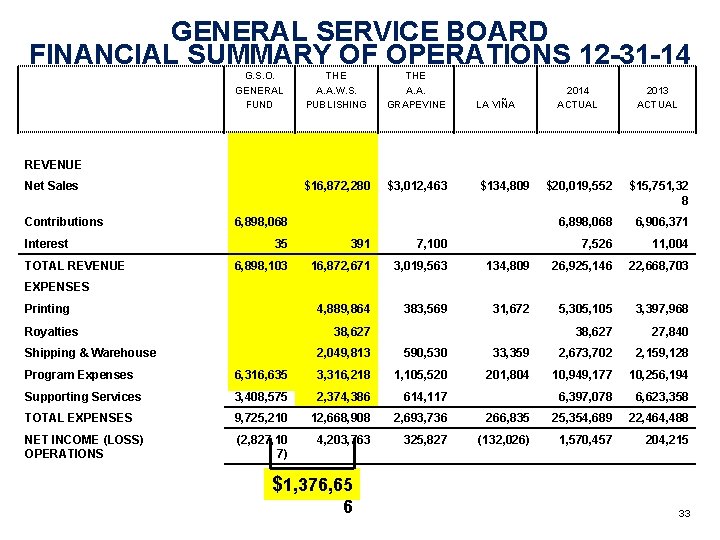 GENERAL SERVICE BOARD
FINANCIAL SUMMARY OF OPERATIONS 12-31-14

| | G.S.O. GENERAL FUND | THE A.A.W.S. PUBLISHING | THE A.A. GRAPEVINE | LA VIÑA | 2014 ACTUAL | 2013 ACTUAL |
|---|---|---|---|---|---|---|
| REVENUE | | | | | | |
| Net Sales | | $16,872,280 | $3,012,463 | $134,809 | $20,019,552 | $15,751,328 |
| Contributions | 6,898,068 | | | | 6,898,068 | 6,906,371 |
| Interest | 35 | 391 | 7,100 | | 7,526 | 11,004 |
| TOTAL REVENUE | 6,898,103 | 16,872,671 | 3,019,563 | 134,809 | 26,925,146 | 22,668,703 |
| EXPENSES | | | | | | |
| Printing | | 4,889,864 | 383,569 | 31,672 | 5,305,105 | 3,397,968 |
| Royalties | | 38,627 | | | 38,627 | 27,840 |
| Shipping & Warehouse | | 2,049,813 | 590,530 | 33,359 | 2,673,702 | 2,159,128 |
| Program Expenses | 6,316,635 | 3,316,218 | 1,105,520 | 201,804 | 10,949,177 | 10,256,194 |
| Supporting Services | 3,408,575 | 2,374,386 | 614,117 | | 6,397,078 | 6,623,358 |
| TOTAL EXPENSES | 9,725,210 | 12,668,908 | 2,693,736 | 266,835 | 25,354,689 | 22,464,488 |
| NET INCOME (LOSS) OPERATIONS | (2,827,107) | 4,203,763 | 325,827 | (132,026) | 1,570,457 | 204,215 |

$1,376,656

33